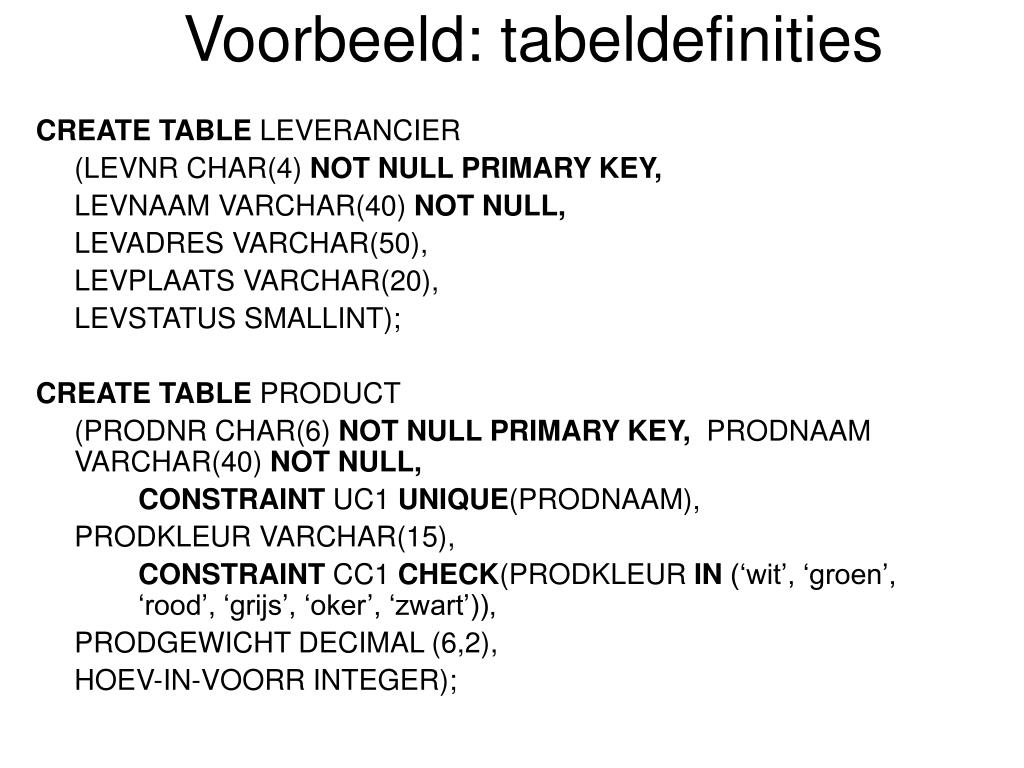 Voorbeeld: tabeldefinities

CREATE TABLE LEVERANCIER
(LEVNR CHAR(4) NOT NULL PRIMARY KEY,
LEVNAAM VARCHAR(40) NOT NULL,
LEVADRES VARCHAR(50),
LEVPLAATS VARCHAR(20),
LEVSTATUS SMALLINT);

CREATE TABLE PRODUCT
(PRODNR CHAR(6) NOT NULL PRIMARY KEY, PRODNAAM VARCHAR(40) NOT NULL,
CONSTRAINT UC1 UNIQUE(PRODNAAM),
PRODKLEUR VARCHAR(15),
CONSTRAINT CC1 CHECK(PRODKLEUR IN (‘wit’, ‘groen’, ‘rood’, ‘grijs’, ‘oker’, ‘zwart’)),
PRODGEWICHT DECIMAL (6,2),
HOEV-IN-VOORR INTEGER);